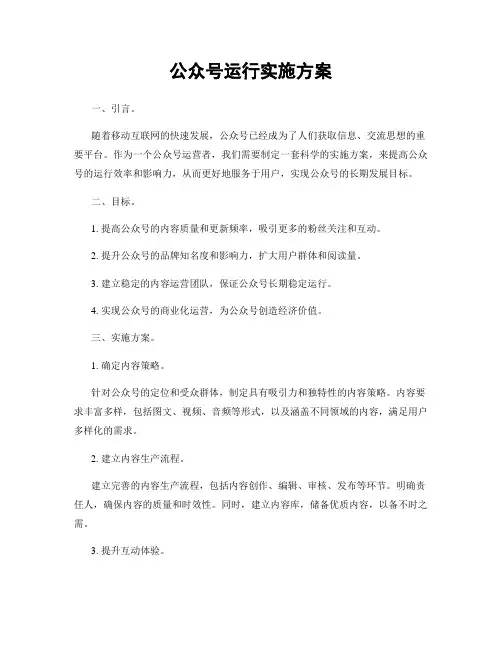 公众号运行实施方案

一、引言。

随着移动互联网的快速发展，公众号已经成为了人们获取信息、交流思想的重要平台。作为一个公众号运营者，我们需要制定一套科学的实施方案，来提高公众号的运行效率和影响力，从而更好地服务于用户，实现公众号的长期发展目标。

二、目标。

1. 提高公众号的内容质量和更新频率，吸引更多的粉丝关注和互动。

2. 提升公众号的品牌知名度和影响力，扩大用户群体和阅读量。

3. 建立稳定的内容运营团队，保证公众号长期稳定运行。

4. 实现公众号的商业化运营，为公众号创造经济价值。

三、实施方案。

1. 确定内容策略。

针对公众号的定位和受众群体，制定具有吸引力和独特性的内容策略。内容要求丰富多样，包括图文、视频、音频等形式，以及涵盖不同领域的内容，满足用户多样化的需求。

2. 建立内容生产流程。

建立完善的内容生产流程，包括内容创作、编辑、审核、发布等环节。明确责任人，确保内容的质量和时效性。同时，建立内容库，储备优质内容，以备不时之需。

3. 提升互动体验。